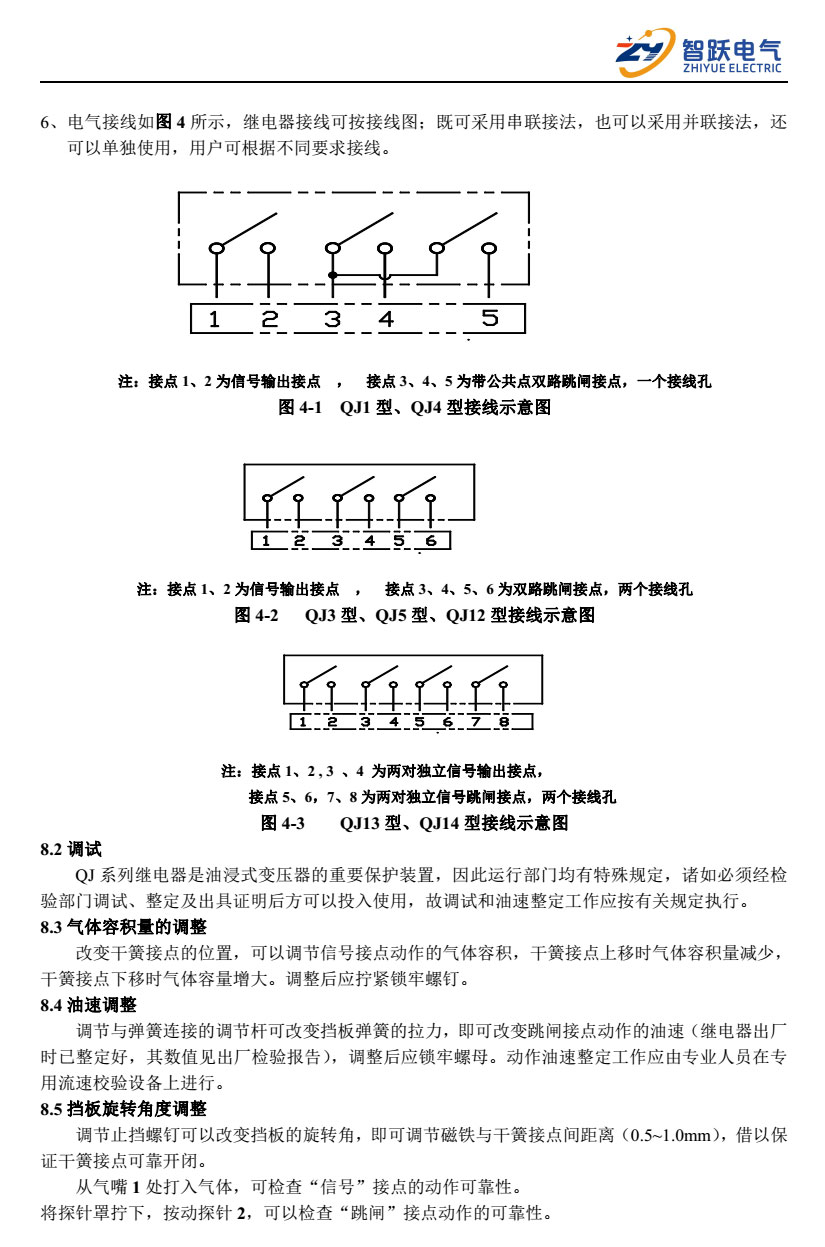 ZY 智跃电气 ZHIYUE ELECTRIC

6、电气接线如图 4 所示，继电器接线可按接线图；既可采用串联接法，也可以采用并联接法，还可以单独使用，用户可根据不同要求接线。

1 2 3 4 5

注：接点 1、2 为信号输出接点 ， 接点 3、4、5 为带公共点双路跳闸接点，一个接线孔

图 4-1 QJ1 型、QJ4 型接线示意图

1 2 3 4 5 6

注：接点 1、2 为信号输出接点 ， 接点 3、4、5、6 为双路跳闸接点，两个接线孔

图 4-2 QJ3 型、QJ5 型、QJ12 型接线示意图

1 2 3 4 5 6 7 8

注：接点 1、2 , 3 、4 为两对独立信号输出接点，

接点 5、6，7、8 为两对独立信号跳闸接点，两个接线孔

图 4-3 QJ13 型、QJ14 型接线示意图

8.2 调试

QJ 系列继电器是油浸式变压器的重要保护装置，因此运行部门均有特殊规定，诸如必须经检验部门调试、整定及出具证明后方可以投入使用，故调试和油速整定工作应按有关规定执行。

8.3 气体容积量的调整

改变干簧接点的位置，可以调节信号接点动作的气体容积，干簧接点上移时气体容积量减少，干簧接点下移时气体容量增大。调整后应拧紧锁牢螺钉。

8.4 油速调整

调节与弹簧连接的调节杆可改变挡板弹簧的拉力，即可改变跳闸接点动作的油速（继电器出厂时已整定好，其数值见出厂检验报告），调整后应锁牢螺母。动作油速整定工作应由专业人员在专用流速校验设备上进行。

8.5 挡板旋转角度调整

调节止挡螺钉可以改变挡板的旋转角，即可调节磁铁与干簧接点间距离（0.5~1.0mm），借以保证干簧接点可靠开闭。

从气嘴 1 处打入气体，可检查“信号”接点的动作可靠性。

将探针罩拧下，按动探针 2，可以检查“跳闸”接点动作的可靠性。